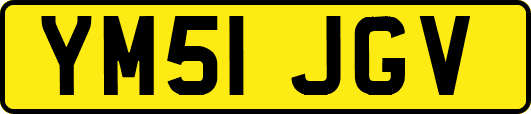 YM51 JGV